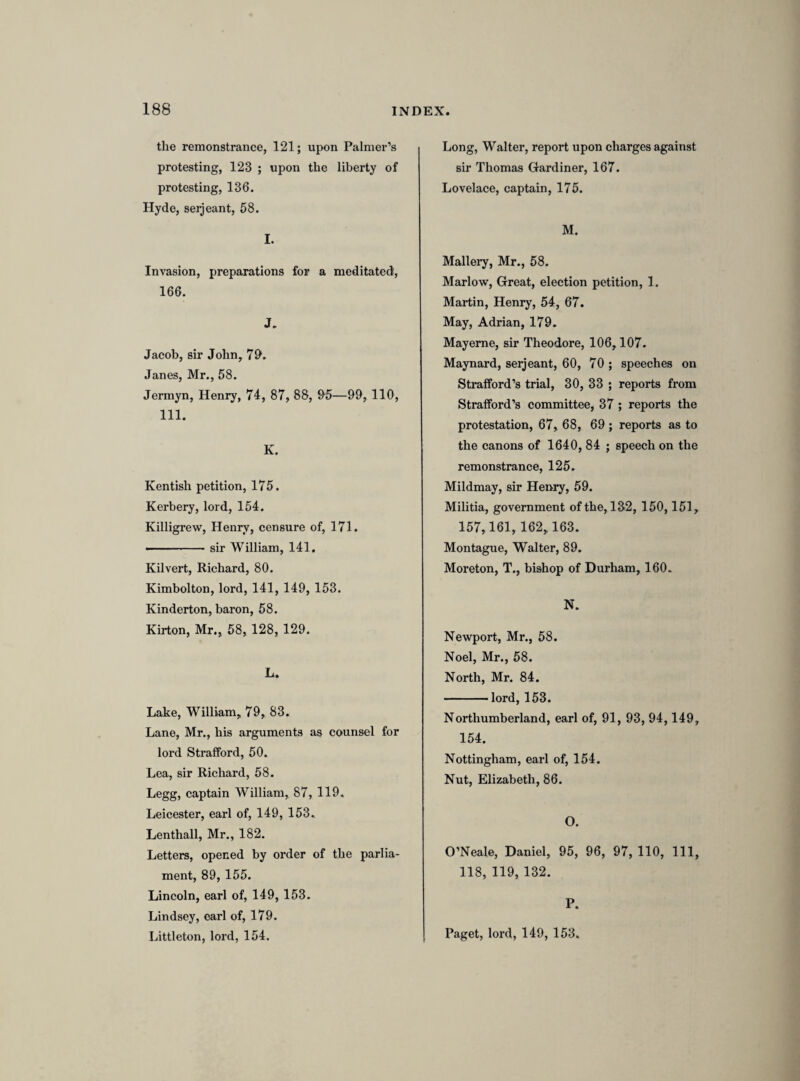 188 INDEX.

the remonstrance, 121; upon Palmer's protesting, 123 ; upon the liberty of protesting, 136.
Hyde, serjeant, 58.

I.

Invasion, preparations for a meditated, 166.

J.

Jacob, sir John, 79.
Janes, Mr., 58.
Jermyn, Henry, 74, 87, 88, 95—99, 110, 111.

K.

Kentish petition, 175.
Kerbery, lord, 154.
Killigrew, Henry, censure of, 171.
——— sir William, 141.
Kilvert, Richard, 80.
Kimbolton, lord, 141, 149, 153.
Kinderton, baron, 58.
Kirton, Mr., 58, 128, 129.

L.

Lake, William, 79, 83.
Lane, Mr., his arguments as counsel for lord Strafford, 50.
Lea, sir Richard, 58.
Legg, captain William, 87, 119.
Leicester, earl of, 149, 153.
Lenthall, Mr., 182.
Letters, opened by order of the parliament, 89, 155.
Lincoln, earl of, 149, 153.
Lindsey, earl of, 179.
Littleton, lord, 154.

Long, Walter, report upon charges against sir Thomas Gardiner, 167.
Lovelace, captain, 175.

M.

Mallery, Mr., 58.
Marlow, Great, election petition, 1.
Martin, Henry, 54, 67.
May, Adrian, 179.
Mayerne, sir Theodore, 106, 107.
Maynard, serjeant, 60, 70 ; speeches on Strafford's trial, 30, 33 ; reports from Strafford's committee, 37 ; reports the protestation, 67, 68, 69 ; reports as to the canons of 1640, 84 ; speech on the remonstrance, 125.
Mildmay, sir Henry, 59.
Militia, government of the, 132, 150, 151, 157, 161, 162, 163.
Montague, Walter, 89.
Moreton, T., bishop of Durham, 160.

N.

Newport, Mr., 58.
Noel, Mr., 58.
North, Mr. 84.
——— lord, 153.
Northumberland, earl of, 91, 93, 94, 149, 154.
Nottingham, earl of, 154.
Nut, Elizabeth, 86.

O.

O'Neale, Daniel, 95, 96, 97, 110, 111, 118, 119, 132.

P.

Paget, lord, 149, 153.